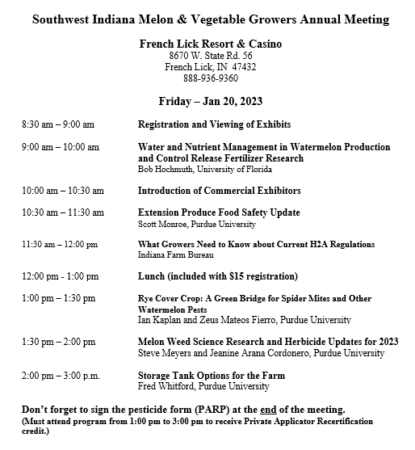 Southwest Indiana Melon & Vegetable Growers Annual Meeting

French Lick Resort & Casino
8670 W. State Rd. 56
French Lick, IN 47432
888-936-9360

Friday – Jan 20, 2023

8:30 am – 9:00 am Registration and Viewing of Exhibits

9:00 am – 10:00 am Water and Nutrient Management in Watermelon Production and Control Release Fertilizer Research
Bob Hochmuth, University of Florida

10:00 am – 10:30 am Introduction of Commercial Exhibitors

10:30 am – 11:30 am Extension Produce Food Safety Update
Scott Monroe, Purdue University

11:30 am – 12:00 pm What Growers Need to Know about Current H2A Regulations
Indiana Farm Bureau

12:00 pm - 1:00 pm Lunch (included with $15 registration)

1:00 pm – 1:30 pm Rye Cover Crop: A Green Bridge for Spider Mites and Other Watermelon Pests
Ian Kaplan and Zeus Mateos Fierro, Purdue University

1:30 pm – 2:00 pm Melon Weed Science Research and Herbicide Updates for 2023
Steve Meyers and Jeanine Arana Cordonero, Purdue University

2:00 pm – 3:00 p.m. Storage Tank Options for the Farm
Fred Whitford, Purdue University

Don't forget to sign the pesticide form (PARP) at the end of the meeting.
(Must attend program from 1:00 pm to 3:00 pm to receive Private Applicator Recertification credit.)